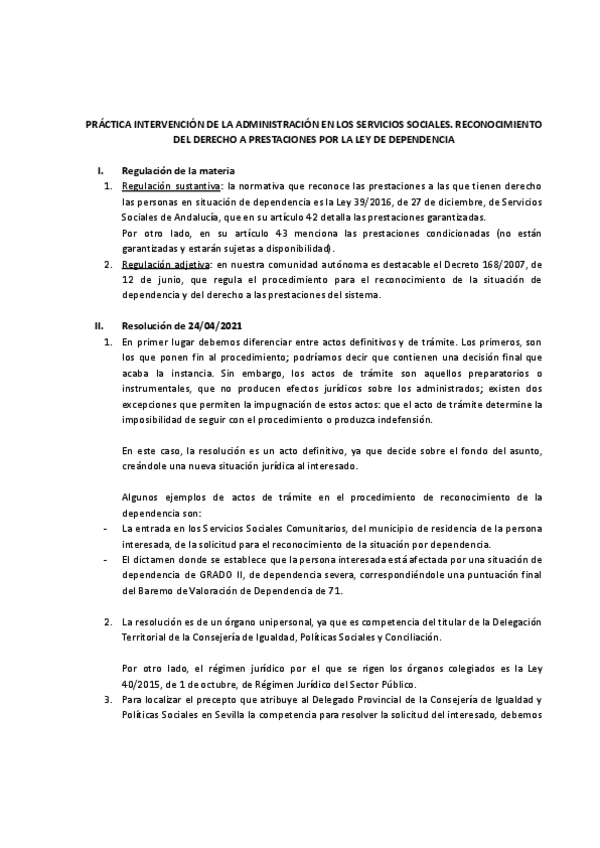 PRÁCTICA INTERVENCIÓN DE LA ADMINISTRACIÓN EN LOS SERVICIOS SOCIALES. RECONOCIMIENTO DEL DERECHO A PRESTACIONES POR LA LEY DE DEPENDENCIA

I. Regulación de la materia

1. Regulación sustantiva: la normativa que reconoce las prestaciones a las que tienen derecho las personas en situación de dependencia es la Ley 39/2016, de 27 de diciembre, de Servicios Sociales de Andalucía, que en su artículo 42 detalla las prestaciones garantizadas.
Por otro lado, en su artículo 43 menciona las prestaciones condicionadas (no están garantizadas y estarán sujetas a disponibilidad).

2. Regulación adjetiva: en nuestra comunidad autónoma es destacable el Decreto 168/2007, de 12 de junio, que regula el procedimiento para el reconocimiento de la situación de dependencia y del derecho a las prestaciones del sistema.

II. Resolución de 24/04/2021

1. En primer lugar debemos diferenciar entre actos definitivos y de trámite. Los primeros, son los que ponen fin al procedimiento; podríamos decir que contienen una decisión final que acaba la instancia. Sin embargo, los actos de trámite son aquellos preparatorios o instrumentales, que no producen efectos jurídicos sobre los administrados; existen dos excepciones que permiten la impugnación de estos actos: que el acto de trámite determine la imposibilidad de seguir con el procedimiento o produzca indefensión.

En este caso, la resolución es un acto definitivo, ya que decide sobre el fondo del asunto, creándole una nueva situación jurídica al interesado.

Algunos ejemplos de actos de trámite en el procedimiento de reconocimiento de la dependencia son:
- La entrada en los Servicios Sociales Comunitarios, del municipio de residencia de la persona interesada, de la solicitud para el reconocimiento de la situación por dependencia.
- El dictamen donde se establece que la persona interesada está afectada por una situación de dependencia de GRADO II, de dependencia severa, correspondiéndole una puntuación final del Baremo de Valoración de Dependencia de 71.

2. La resolución es de un órgano unipersonal, ya que es competencia del titular de la Delegación Territorial de la Consejería de Igualdad, Políticas Sociales y Conciliación.

Por otro lado, el régimen jurídico por el que se rigen los órganos colegiados es la Ley 40/2015, de 1 de octubre, de Régimen Jurídico del Sector Público.

3. Para localizar el precepto que atribuye al Delegado Provincial de la Consejería de Igualdad y Políticas Sociales en Sevilla la competencia para resolver la solicitud del interesado, debemos